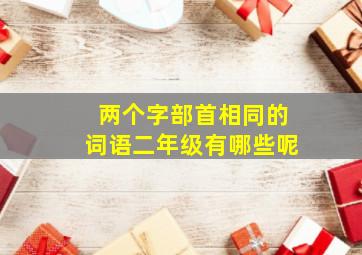 两个字部首相同的
词语二年级有哪些呢